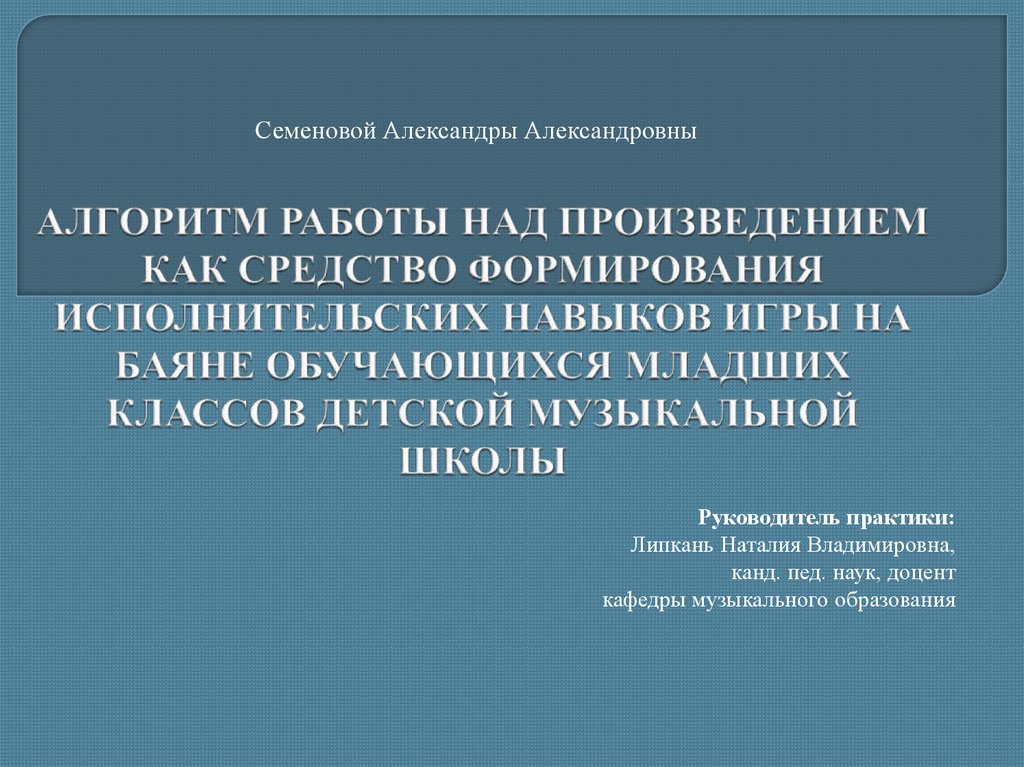 Семеновой Александры Александровны

АЛГОРИТМ РАБОТЫ НАД ПРОИЗВЕДЕНИЕМ КАК СРЕДСТВО ФОРМИРОВАНИЯ ИСПОЛНИТЕЛЬСКИХ НАВЫКОВ ИГРЫ НА БАЯНЕ ОБУЧАЮЩИХСЯ МЛАДШИХ КЛАССОВ ДЕТСКОЙ МУЗЫКАЛЬНОЙ ШКОЛЫ

Руководитель практики:
Липкань Наталия Владимировна,
канд. пед. наук, доцент
кафедры музыкального образования